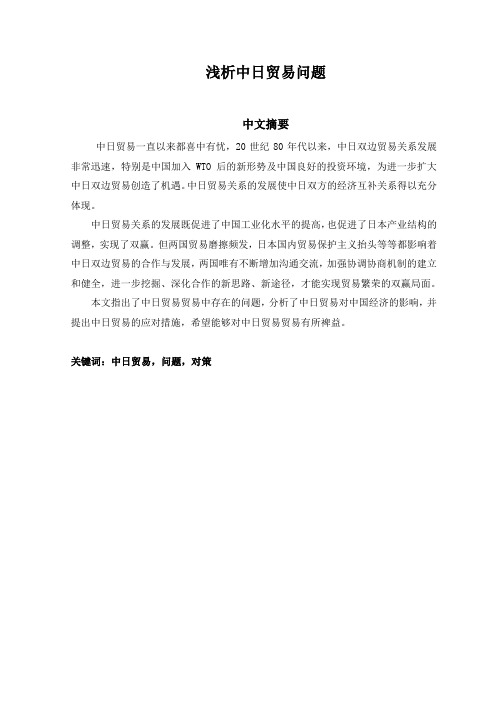 浅析中日贸易问题

中文摘要

中日贸易一直以来都喜中有忧，20 世纪 80 年代以来，中日双边贸易关系发展非常迅速，特别是中国加入 WTO 后的新形势及中国良好的投资环境，为进一步扩大中日双边贸易创造了机遇。中日贸易关系的发展使中日双方的经济互补关系得以充分体现。

中日贸易关系的发展既促进了中国工业化水平的提高，也促进了日本产业结构的调整，实现了双赢。但两国贸易磨擦频发，日本国内贸易保护主义抬头等等都影响着中日双边贸易的合作与发展，两国唯有不断增加沟通交流，加强协调协商机制的建立和健全，进一步挖掘、深化合作的新思路、新途径，才能实现贸易繁荣的双赢局面。

本文指出了中日贸易贸易中存在的问题，分析了中日贸易对中国经济的影响，并提出中日贸易的应对措施，希望能够对中日贸易贸易有所裨益。

关键词：中日贸易，问题，对策